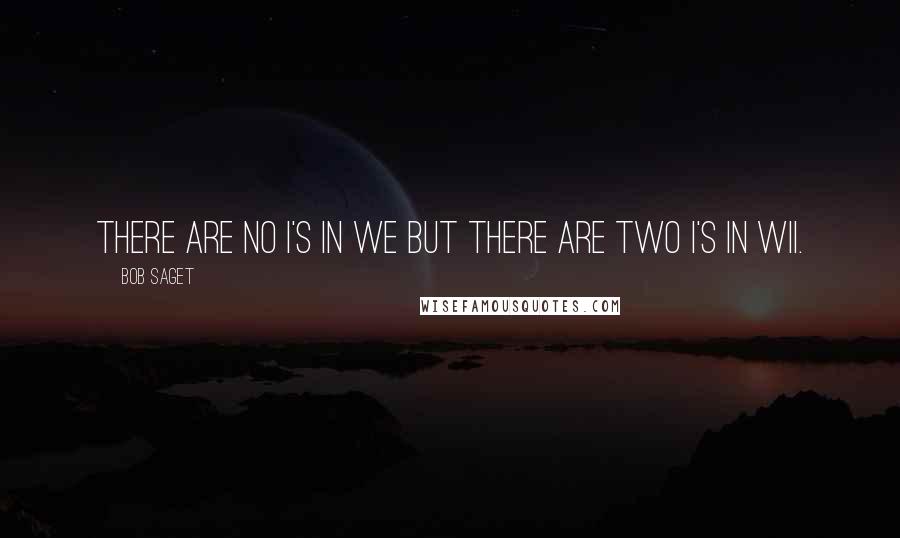 THERE ARE NO I'S IN WE BUT THERE ARE TWO I'S IN WII.

BOB SAGET

WISEFAMOUSQUOTES.COM